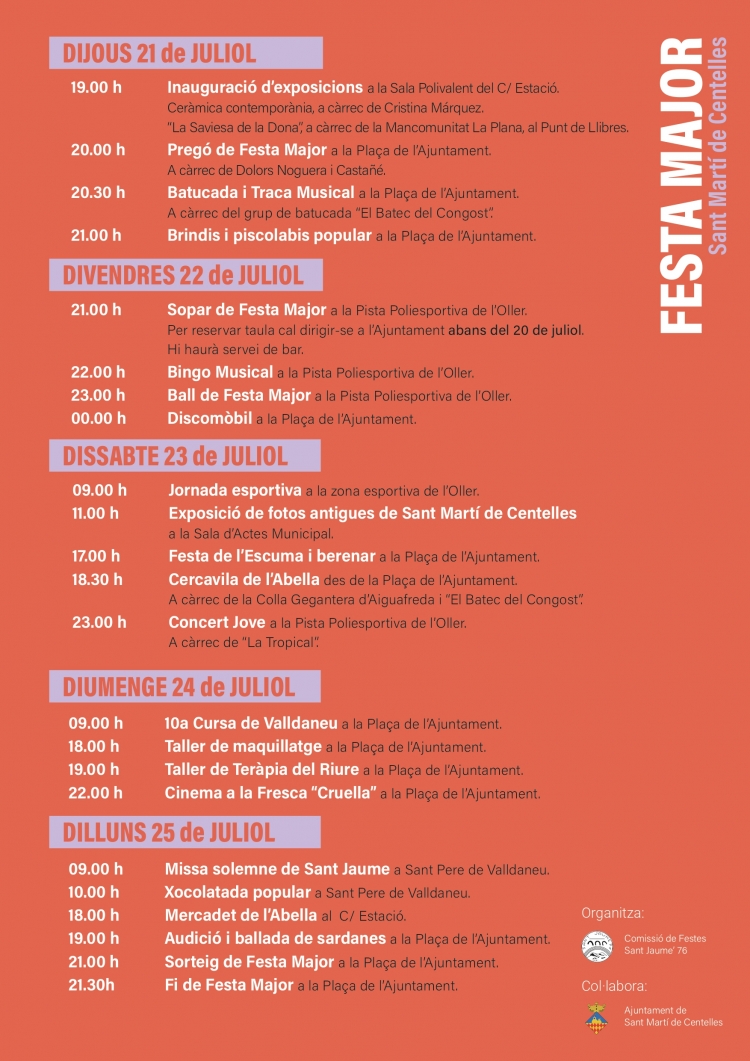 DIJOUS 21 de JULIOL

19.00 h Inauguració d'exposicions a la Sala Polivalent del C/ Estació.
Ceràmica contemporània, a càrrec de Cristina Márquez.
"La Saviesa de la Dona", a càrrec de la Mancomunitat La Plana, al Punt de Llibres.

20.00 h Pregó de Festa Major a la Plaça de l'Ajuntament.
A càrrec de Dolors Noguera i Castañé.

20.30 h Batucada i Traca Musical a la Plaça de l'Ajuntament.
A càrrec del grup de batucada "El Batec del Congost".

21.00 h Brindis i piscolabis popular a la Plaça de l'Ajuntament.

DIVENDRES 22 de JULIOL

21.00 h Sopar de Festa Major a la Pista Poliesportiva de l'Oller.
Per reservar taula cal dirigir-se a l'Ajuntament abans del 20 de juliol.
Hi haurà servei de bar.

22.00 h Bingo Musical a la Pista Poliesportiva de l'Oller.

23.00 h Ball de Festa Major a la Pista Poliesportiva de l'Oller.

00.00 h Discomòbil a la Plaça de l'Ajuntament.

DISSABTE 23 de JULIOL

09.00 h Jornada esportiva a la zona esportiva de l'Oller.

11.00 h Exposició de fotos antigues de Sant Martí de Centelles
a la Sala d'Actes Municipal.

17.00 h Festa de l'Escuma i berenar a la Plaça de l'Ajuntament.

18.30 h Cercavila de l'Abella des de la Plaça de l'Ajuntament.
A càrrec de la Colla Gegantera d'Aiguafreda i "El Batec del Congost".

23.00 h Concert Jove a la Pista Poliesportiva de l'Oller.
A càrrec de "La Tropical".

DIUMENGE 24 de JULIOL

09.00 h 10a Cursa de Valldaneu a la Plaça de l'Ajuntament.

18.00 h Taller de maquillatge a la Plaça de l'Ajuntament.

19.00 h Taller de Teràpia del Riure a la Plaça de l'Ajuntament.

22.00 h Cinema a la Fresca "Cruella" a la Plaça de l'Ajuntament.

DILLUNS 25 de JULIOL

09.00 h Missa solemne de Sant Jaume a Sant Pere de Valldaneu.

10.00 h Xocolatada popular a Sant Pere de Valldaneu.

18.00 h Mercadet de l'Abella al C/ Estació.

19.00 h Audició i ballada de sardanes a la Plaça de l'Ajuntament.

21.00 h Sorteig de Festa Major a la Plaça de l'Ajuntament.

21.30h Fi de Festa Major a la Plaça de l'Ajuntament.

FESTA MAJOR
Sant Martí de Centelles

Organitza:
Comissió de Festes Sant Jaume' 76

Col·labora:
Ajuntament de Sant Martí de Centelles